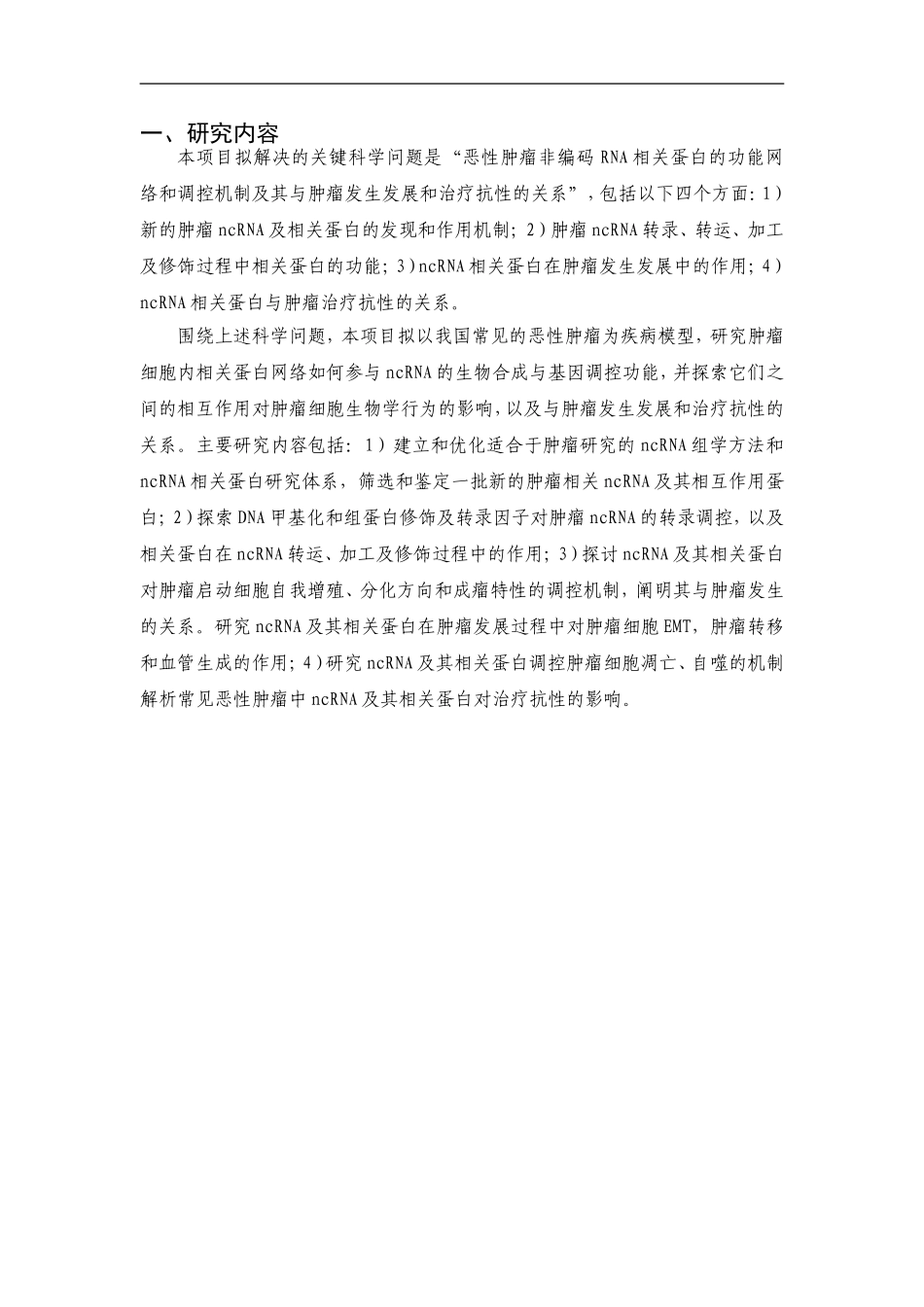 一、研究内容

本项目拟解决的关键科学问题是“恶性肿瘤非编码 RNA 相关蛋白的功能网络和调控机制及其与肿瘤发生发展和治疗抗性的关系”，包括以下四个方面：1）新的肿瘤 ncRNA 及相关蛋白的发现和作用机制；2）肿瘤 ncRNA 转录、转运、加工及修饰过程中相关蛋白的功能；3）ncRNA 相关蛋白在肿瘤发生发展中的作用；4）ncRNA 相关蛋白与肿瘤治疗抗性的关系。

围绕上述科学问题，本项目拟以我国常见的恶性肿瘤为疾病模型，研究肿瘤细胞内相关蛋白网络如何参与 ncRNA 的生物合成与基因调控功能，并探索它们之间的相互作用对肿瘤细胞生物学行为的影响，以及与肿瘤发生发展和治疗抗性的关系。主要研究内容包括：1）建立和优化适合于肿瘤研究的 ncRNA 组学方法和 ncRNA 相关蛋白研究体系，筛选和鉴定一批新的肿瘤相关 ncRNA 及其相互作用蛋白；2）探索 DNA 甲基化和组蛋白修饰及转录因子对肿瘤 ncRNA 的转录调控，以及相关蛋白在 ncRNA 转运、加工及修饰过程中的作用；3）探讨 ncRNA 及其相关蛋白对肿瘤启动细胞自我增殖、分化方向和成瘤特性的调控机制，阐明其与肿瘤发生的关系。研究 ncRNA 及其相关蛋白在肿瘤发展过程中对肿瘤细胞 EMT，肿瘤转移和血管生成的作用；4）研究 ncRNA 及其相关蛋白调控肿瘤细胞凋亡、自噬的机制解析常见恶性肿瘤中 ncRNA 及其相关蛋白对治疗抗性的影响。